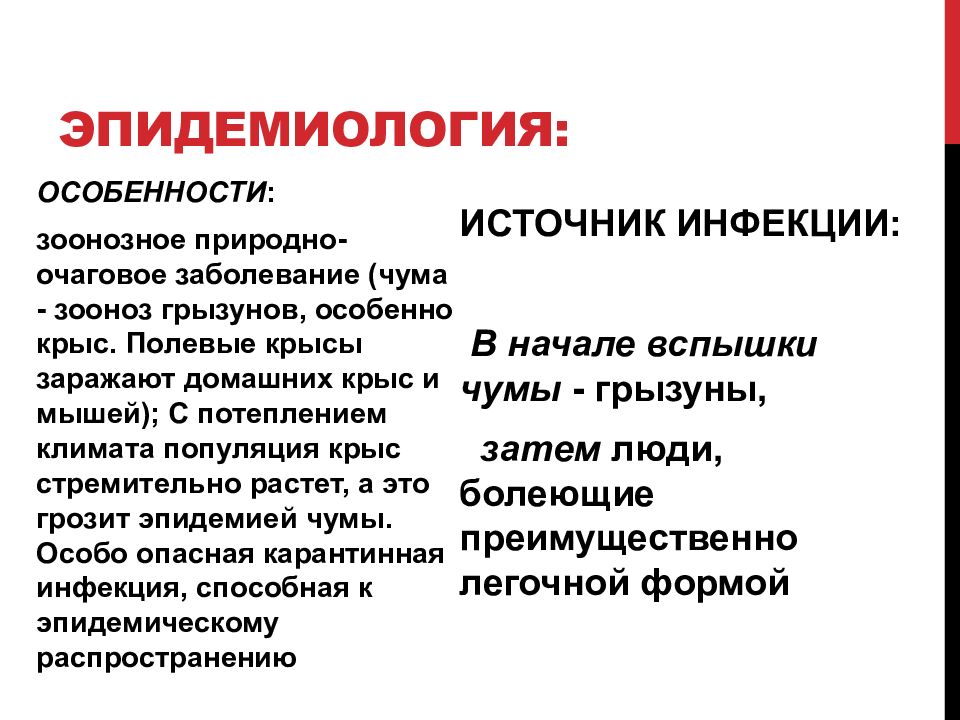 ЭПИДЕМИОЛОГИЯ:

ОСОБЕННОСТИ:

зоонозное природно-очаговое заболевание (чума - зооноз грызунов, особенно крыс. Полевые крысы заражают домашних крыс и мышей); С потеплением климата популяция крыс стремительно растет, а это грозит эпидемией чумы. Особо опасная карантинная инфекция, способная к эпидемическому распространению

ИСТОЧНИК ИНФЕКЦИИ:

В начале вспышки чумы - грызуны,

затем люди, болеющие преимущественно легочной формой